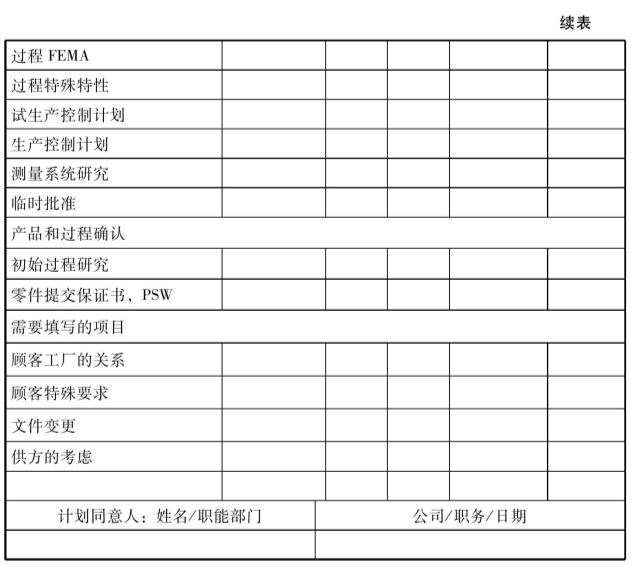 续表

| 过程 FEMA | | | | | |
|---|---|---|---|---|---|
| 过程特殊特性 | | | | | |
| 试生产控制计划 | | | | | |
| 生产控制计划 | | | | | |
| 测量系统研究 | | | | | |
| 临时批准 | | | | | |
| 产品和过程确认 | | | | | |
| 初始过程研究 | | | | | |
| 零件提交保证书，PSW | | | | | |
| 需要填写的项目 | | | | | |
| 顾客工厂的关系 | | | | | |
| 顾客特殊要求 | | | | | |
| 文件变更 | | | | | |
| 供方的考虑 | | | | | |
| | | | | | |

| 计划同意人：姓名/职能部门 | 公司/职务/日期 |
|---|---|
| | |